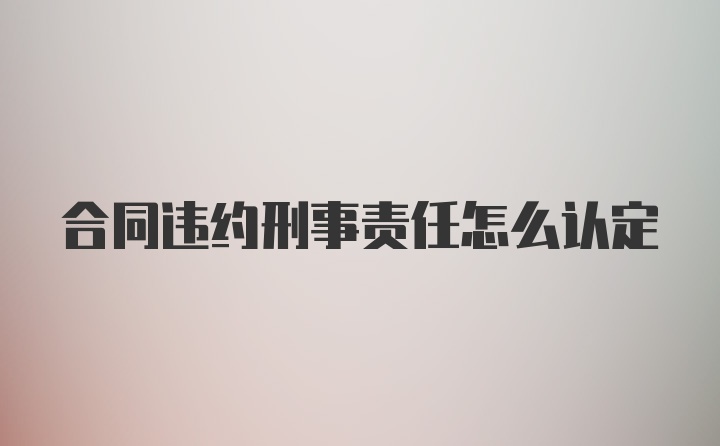 合同违约刑事责任怎么认定